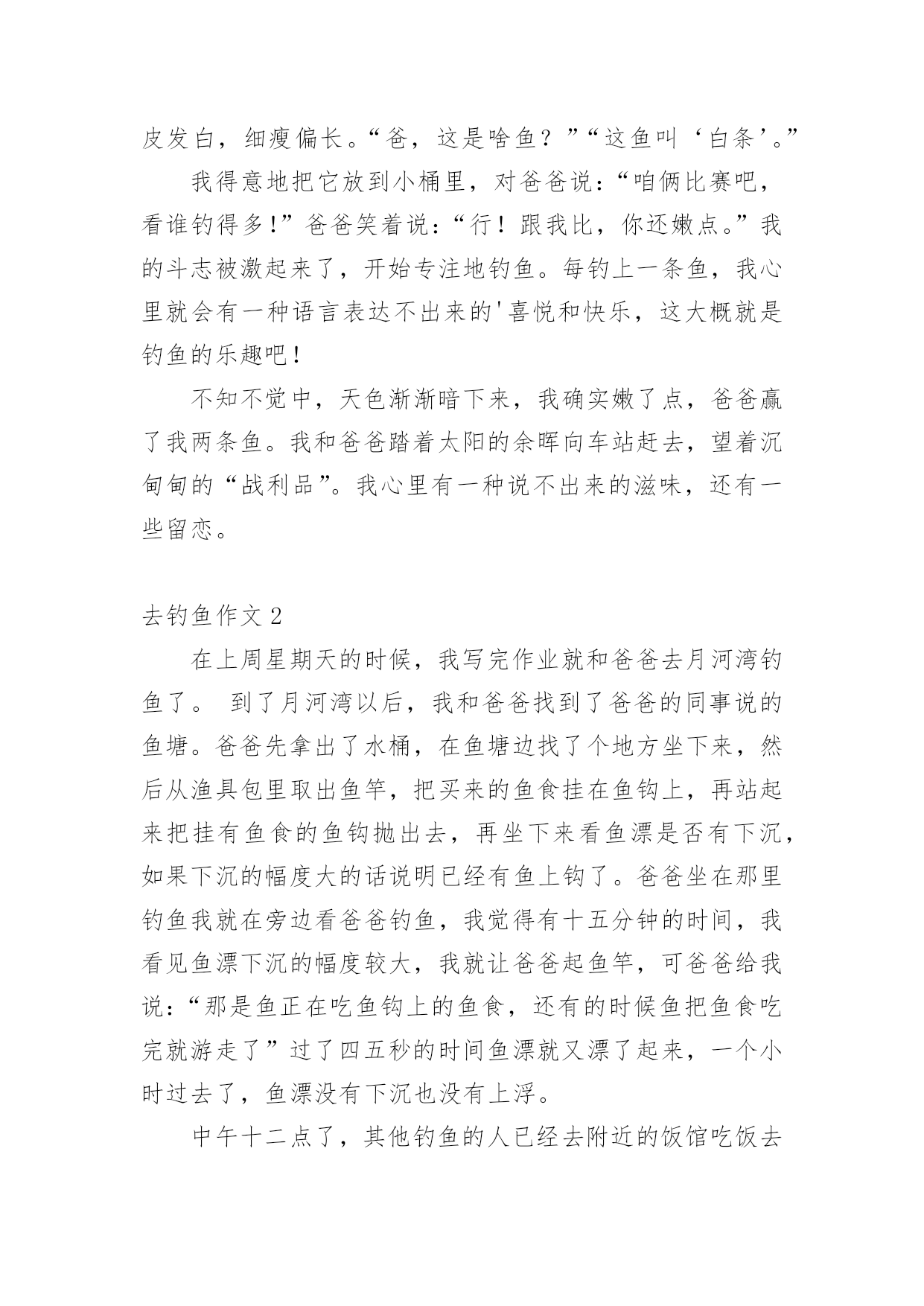 皮发白，细瘦偏长。“爸，这是啥鱼？”“这鱼叫‘白条’。”

我得意地把它放到小桶里，对爸爸说：“咱俩比赛吧，看谁钓得多!”爸爸笑着说：“行！跟我比，你还嫩点。”我的斗志被激起来了，开始专注地钓鱼。每钓上一条鱼，我心里就会有一种语言表达不出来的'喜悦和快乐，这大概就是钓鱼的乐趣吧！

不知不觉中，天色渐渐暗下来，我确实嫩了点，爸爸赢了我两条鱼。我和爸爸踏着太阳的余晖向车站赶去，望着沉甸甸的“战利品”。我心里有一种说不出来的滋味，还有一些留恋。

去钓鱼作文 2

在上周星期天的时候，我写完作业就和爸爸去月河湾钓鱼了。 到了月河湾以后，我和爸爸找到了爸爸的同事说的鱼塘。爸爸先拿出了水桶，在鱼塘边找了个地方坐下来，然后从渔具包里取出鱼竿，把买来的鱼食挂在鱼钩上，再站起来把挂有鱼食的鱼钩抛出去，再坐下来看鱼漂是否有下沉，如果下沉的幅度大的话说明已经有鱼上钩了。爸爸坐在那里钓鱼我就在旁边看爸爸钓鱼，我觉得有十五分钟的时间，我看见鱼漂下沉的幅度较大，我就让爸爸起鱼竿，可爸爸给我说：“那是鱼正在吃鱼钩上的鱼食，还有的时候鱼把鱼食吃完就游走了”过了四五秒的时间鱼漂就又漂了起来，一个小时过去了，鱼漂没有下沉也没有上浮。

中午十二点了，其他钓鱼的人已经去附近的饭馆吃饭去